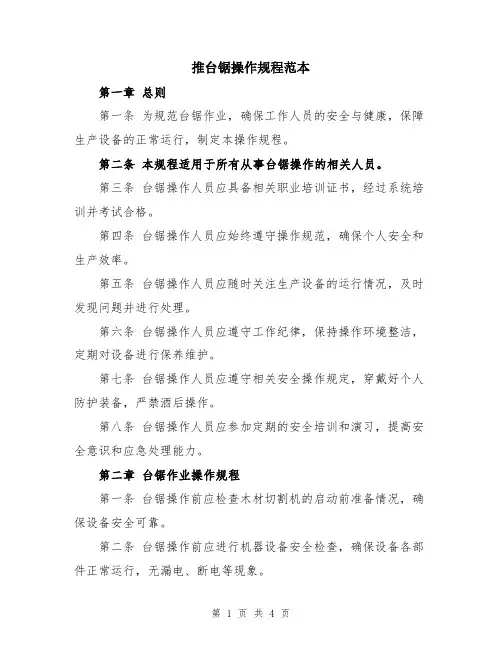 推台锯操作规程范本

第一章 总则

第一条 为规范台锯作业，确保工作人员的安全与健康，保障生产设备的正常运行，制定本操作规程。

第二条 本规程适用于所有从事台锯操作的相关人员。

第三条 台锯操作人员应具备相关职业培训证书，经过系统培训并考试合格。

第四条 台锯操作人员应始终遵守操作规范，确保个人安全和生产效率。

第五条 台锯操作人员应随时关注生产设备的运行情况，及时发现问题并进行处理。

第六条 台锯操作人员应遵守工作纪律，保持操作环境整洁，定期对设备进行保养维护。

第七条 台锯操作人员应遵守相关安全操作规定，穿戴好个人防护装备，严禁酒后操作。

第八条 台锯操作人员应参加定期的安全培训和演习，提高安全意识和应急处理能力。

第二章 台锯作业操作规程

第一条 台锯操作前应检查木材切割机的启动前准备情况，确保设备安全可靠。

第二条 台锯操作前应进行机器设备安全检查，确保设备各部件正常运行，无漏电、断电等现象。

第 1 页 共 4 页